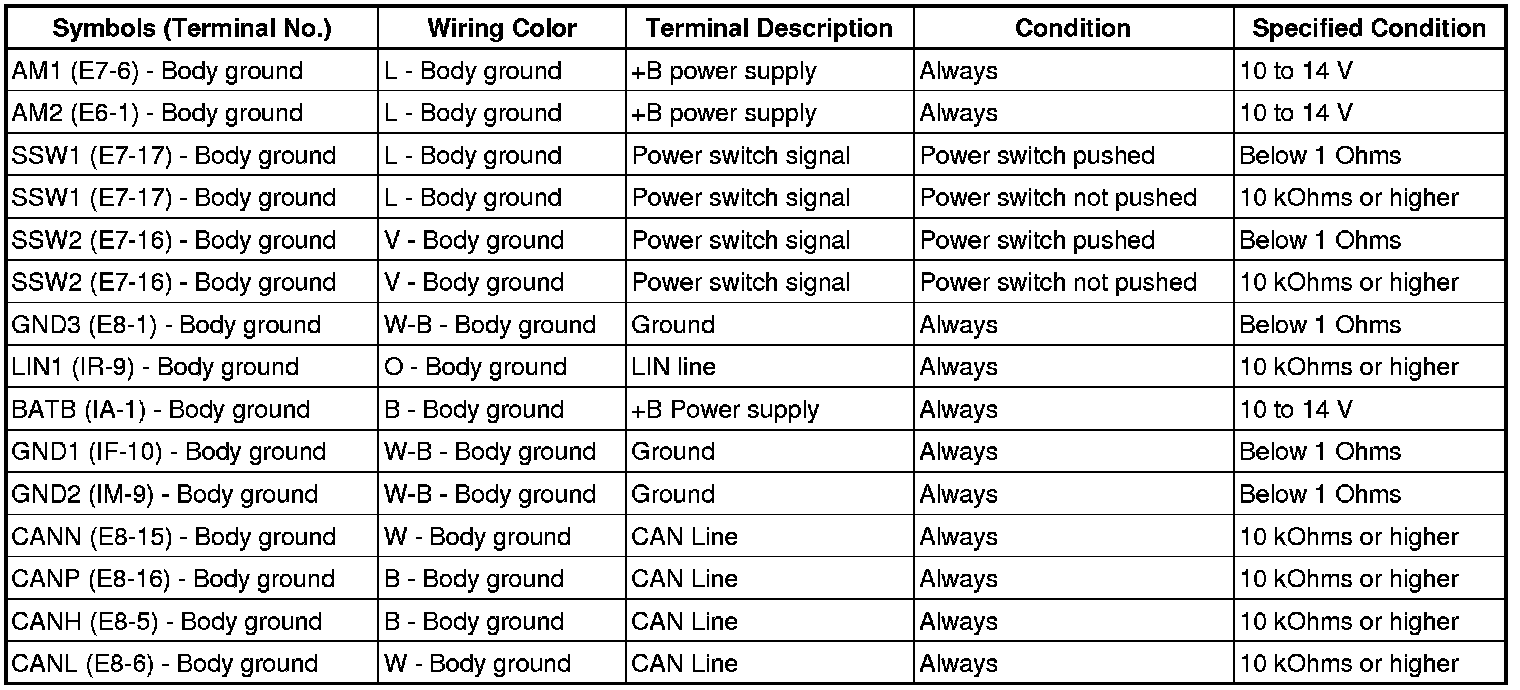 | Symbols (Terminal No.) | Wiring Color | Terminal Description | Condition | Specified Condition |
|---|---|---|---|---|
| AM1 (E7-6) - Body ground | L - Body ground | +B power supply | Always | 10 to 14 V |
| AM2 (E6-1) - Body ground | L - Body ground | +B power supply | Always | 10 to 14 V |
| SSW1 (E7-17) - Body ground | L - Body ground | Power switch signal | Power switch pushed | Below 1 Ohms |
| SSW1 (E7-17) - Body ground | L - Body ground | Power switch signal | Power switch not pushed | 10 kOhms or higher |
| SSW2 (E7-16) - Body ground | V - Body ground | Power switch signal | Power switch pushed | Below 1 Ohms |
| SSW2 (E7-16) - Body ground | V - Body ground | Power switch signal | Power switch not pushed | 10 kOhms or higher |
| GND3 (E8-1) - Body ground | W-B - Body ground | Ground | Always | Below 1 Ohms |
| LIN1 (IR-9) - Body ground | O - Body ground | LIN line | Always | 10 kOhms or higher |
| BATB (IA-1) - Body ground | B - Body ground | +B Power supply | Always | 10 to 14 V |
| GND1 (IF-10) - Body ground | W-B - Body ground | Ground | Always | Below 1 Ohms |
| GND2 (IM-9) - Body ground | W-B - Body ground | Ground | Always | Below 1 Ohms |
| CANN (E8-15) - Body ground | W - Body ground | CAN Line | Always | 10 kOhms or higher |
| CANP (E8-16) - Body ground | B - Body ground | CAN Line | Always | 10 kOhms or higher |
| CANH (E8-5) - Body ground | B - Body ground | CAN Line | Always | 10 kOhms or higher |
| CANL (E8-6) - Body ground | W - Body ground | CAN Line | Always | 10 kOhms or higher |